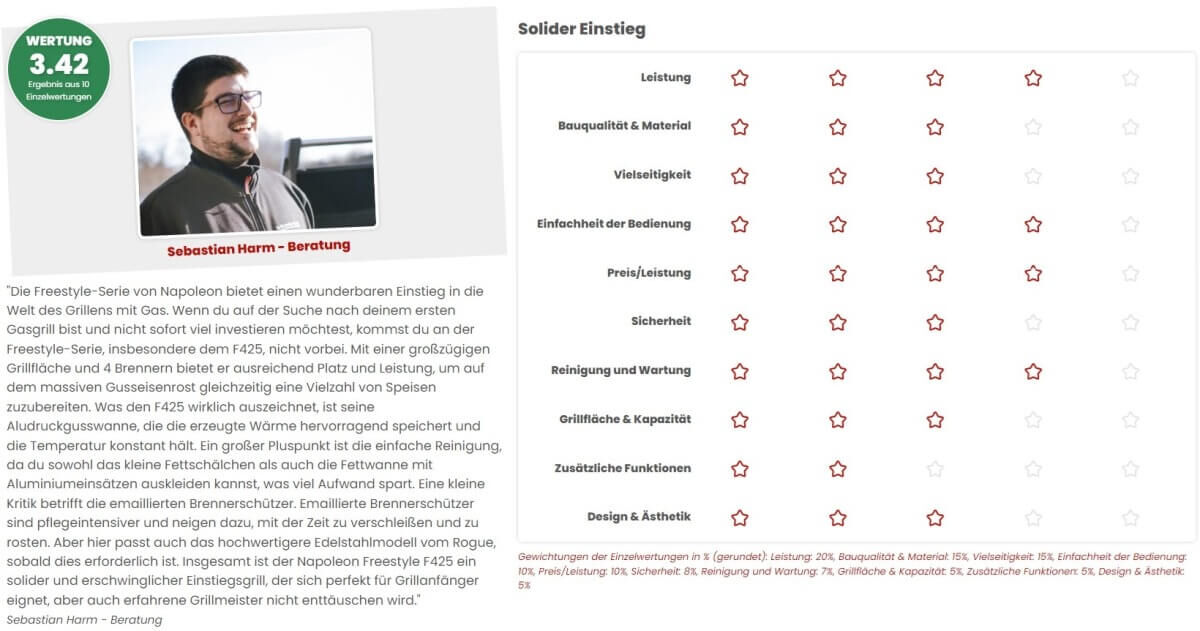 WERTUNG
3.42
Ergebnis aus 10 Einzelwertungen

Sebastian Harm - Beratung

"Die Freestyle-Serie von Napoleon bietet einen wunderbaren Einstieg in die Welt des Grillens mit Gas. Wenn du auf der Suche nach deinem ersten Gasgrill bist und nicht sofort viel investieren möchtest, kommst du an der Freestyle-Serie, insbesondere dem F425, nicht vorbei. Mit einer großzügigen Grillfläche und 4 Brennern bietet er ausreichend Platz und Leistung, um auf dem massiven Gusseisenrost gleichzeitig eine Vielzahl von Speisen zuzubereiten. Was den F425 wirklich auszeichnet, ist seine Aludruckgusswanne, die die erzeugte Wärme hervorragend speichert und die Temperatur konstant hält. Ein großer Pluspunkt ist die einfache Reinigung, da du sowohl das kleine Fettschälchen als auch die Fettwanne mit Aluminiumeinsätzen auskleiden kannst, was viel Aufwand spart. Eine kleine Kritik betrifft die emaillierten Brennerschützer. Emaillierte Brennerschützer sind pflegeintensiver und neigen dazu, mit der Zeit zu verschleißen und zu rosten. Aber hier passt auch das hochwertigere Edelstahlmodell vom Rogue, sobald dies erforderlich ist. Insgesamt ist der Napoleon Freestyle F425 ein solider und erschwinglicher Einstiegsgrill, der sich perfekt für Grillanfänger eignet, aber auch erfahrene Grillmeister nicht enttäuschen wird."
Sebastian Harm - Beratung

Solider Einstieg

Leistung
Bauqualität & Material
Vielseitigkeit
Einfachheit der Bedienung
Preis/Leistung
Sicherheit
Reinigung und Wartung
Grillfläche & Kapazität
Zusätzliche Funktionen
Design & Ästhetik

Gewichtungen der Einzelwertungen in % (gerundet): Leistung: 20%, Bauqualität & Material: 15%, Vielseitigkeit: 15%, Einfachheit der Bedienung: 10%, Preis/Leistung: 10%, Sicherheit: 8%, Reinigung und Wartung: 7%, Grillfläche & Kapazität: 5%, Zusätzliche Funktionen: 5%, Design & Ästhetik: 5%